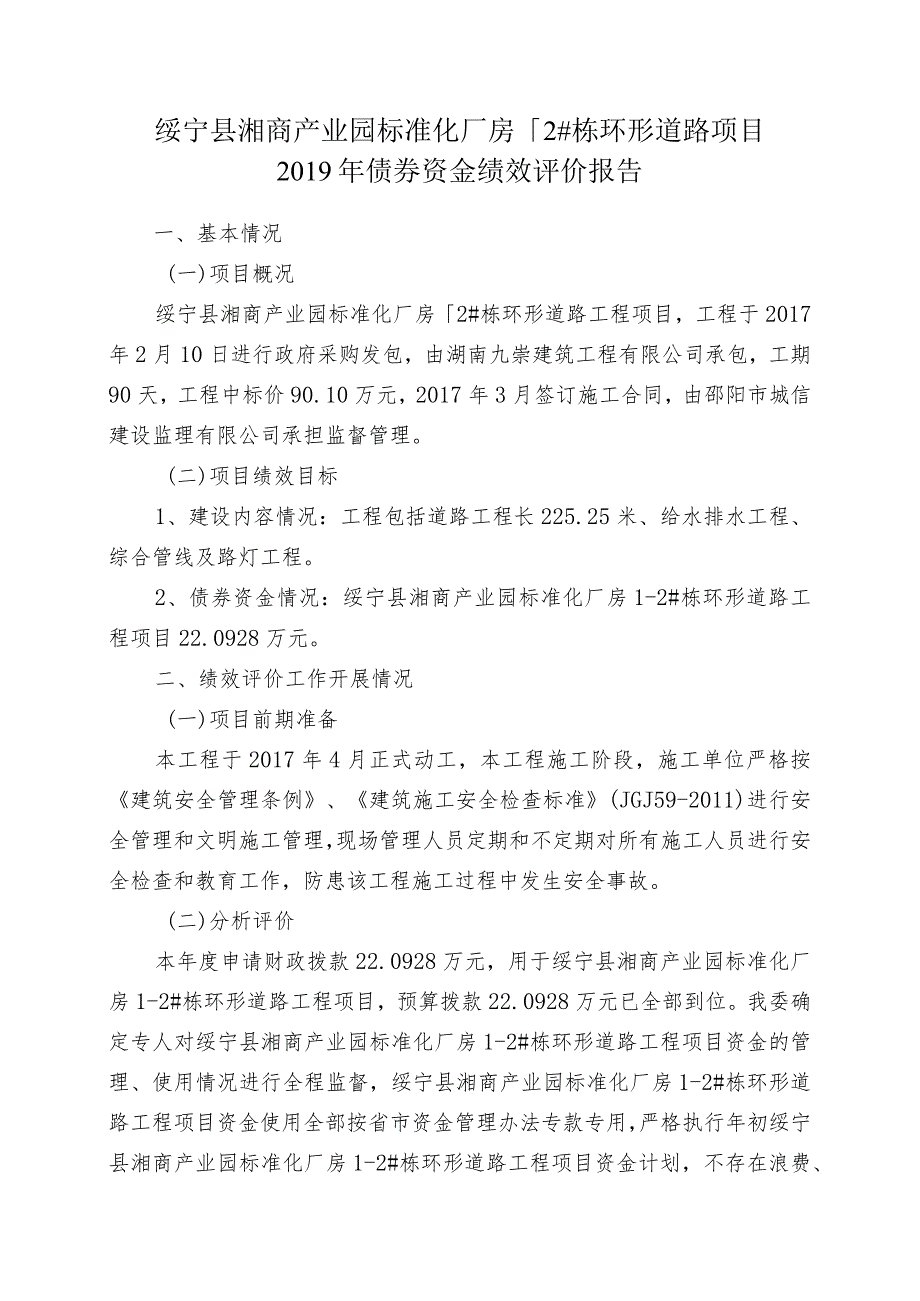 绥宁县湘商产业园标准化厂房「2#栋环形道路项目
2019年债券资金绩效评价报告

一、基本情况

(一)项目概况

绥宁县湘商产业园标准化厂房「2#栋环形道路工程项目，工程于2017年2月10日进行政府采购发包，由湖南九崇建筑工程有限公司承包，工期90天，工程中标价90.10万元，2017年3月签订施工合同，由邵阳市城信建设监理有限公司承担监督管理。

(二)项目绩效目标

1、建设内容情况：工程包括道路工程长225.25米、给水排水工程、综合管线及路灯工程。

2、债券资金情况：绥宁县湘商产业园标准化厂房1-2#栋环形道路工程项目22.0928万元。

二、绩效评价工作开展情况

(一)项目前期准备

本工程于2017年4月正式动工，本工程施工阶段，施工单位严格按《建筑安全管理条例》、《建筑施工安全检查标准》(JGJ59-2011)进行安全管理和文明施工管理，现场管理人员定期和不定期对所有施工人员进行安全检查和教育工作，防患该工程施工过程中发生安全事故。

(二)分析评价

本年度申请财政拨款22.0928万元，用于绥宁县湘商产业园标准化厂房1-2#栋环形道路工程项目，预算拨款22.0928万元已全部到位。我委确定专人对绥宁县湘商产业园标准化厂房1-2#栋环形道路工程项目资金的管理、使用情况进行全程监督，绥宁县湘商产业园标准化厂房1-2#栋环形道路工程项目资金使用全部按省市资金管理办法专款专用，严格执行年初绥宁县湘商产业园标准化厂房1-2#栋环形道路工程项目资金计划，不存在浪费、